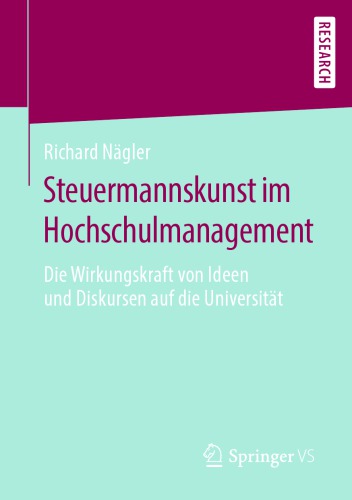 RESEARCH

Richard Nägler

Steuermannskunst im Hochschulmanagement

Die Wirkungskraft von Ideen und Diskursen auf die Universität

Springer VS